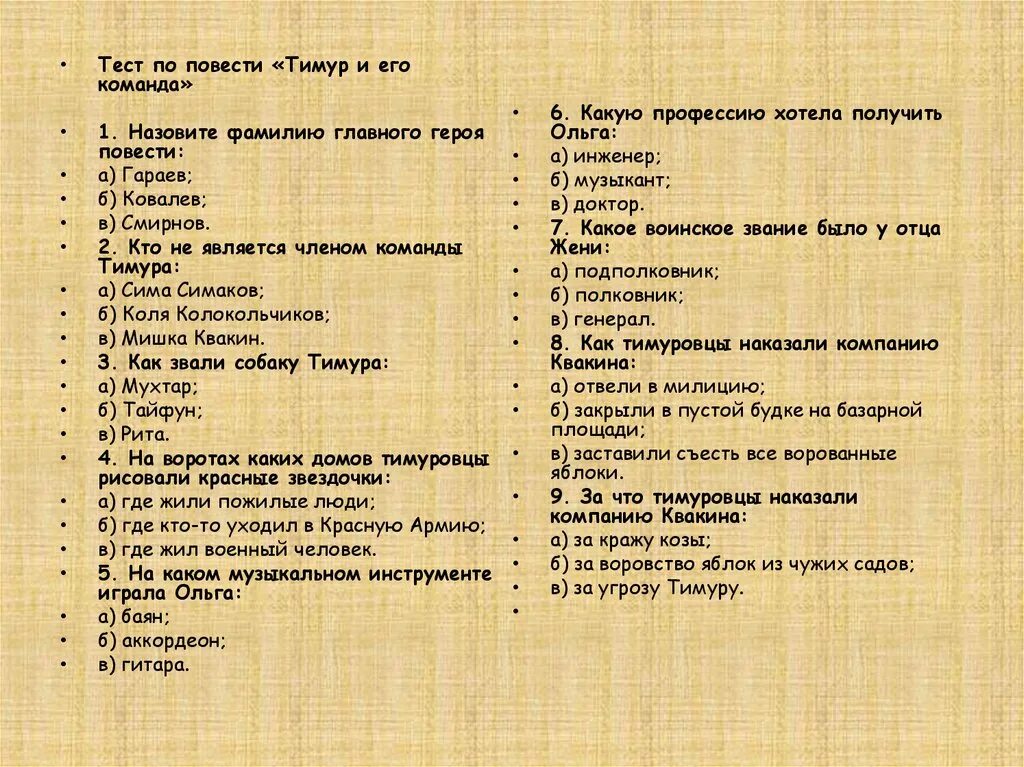 • Тест по повести «Тимур и его команда»

• 1. Назовите фамилию главного героя повести:
• а) Гараев;
• б) Ковалев;
• в) Смирнов.
• 2. Кто не является членом команды Тимура:
• а) Сима Симаков;
• б) Коля Колокольчиков;
• в) Мишка Квакин.
• 3. Как звали собаку Тимура:
• а) Мухтар;
• б) Тайфун;
• в) Рита.
• 4. На воротах каких домов тимуровцы рисовали красные звездочки:
• а) где жили пожилые люди;
• б) где кто-то уходил в Красную Армию;
• в) где жил военный человек.
• 5. На каком музыкальном инструменте играла Ольга:
• а) баян;
• б) аккордеон;
• в) гитара.

• 6. Какую профессию хотела получить Ольга:
• а) инженер;
• б) музыкант;
• в) доктор.
• 7. Какое воинское звание было у отца Жени:
• а) подполковник;
• б) полковник;
• в) генерал.
• 8. Как тимуровцы наказали компанию Квакина:
• а) отвели в милицию;
• б) закрыли в пустой будке на базарной площади;
• в) заставили съесть все ворованные яблоки.
• 9. За что тимуровцы наказали компанию Квакина:
• а) за кражу козы;
• б) за воровство яблок из чужих садов;
• в) за угрозу Тимуру.
•